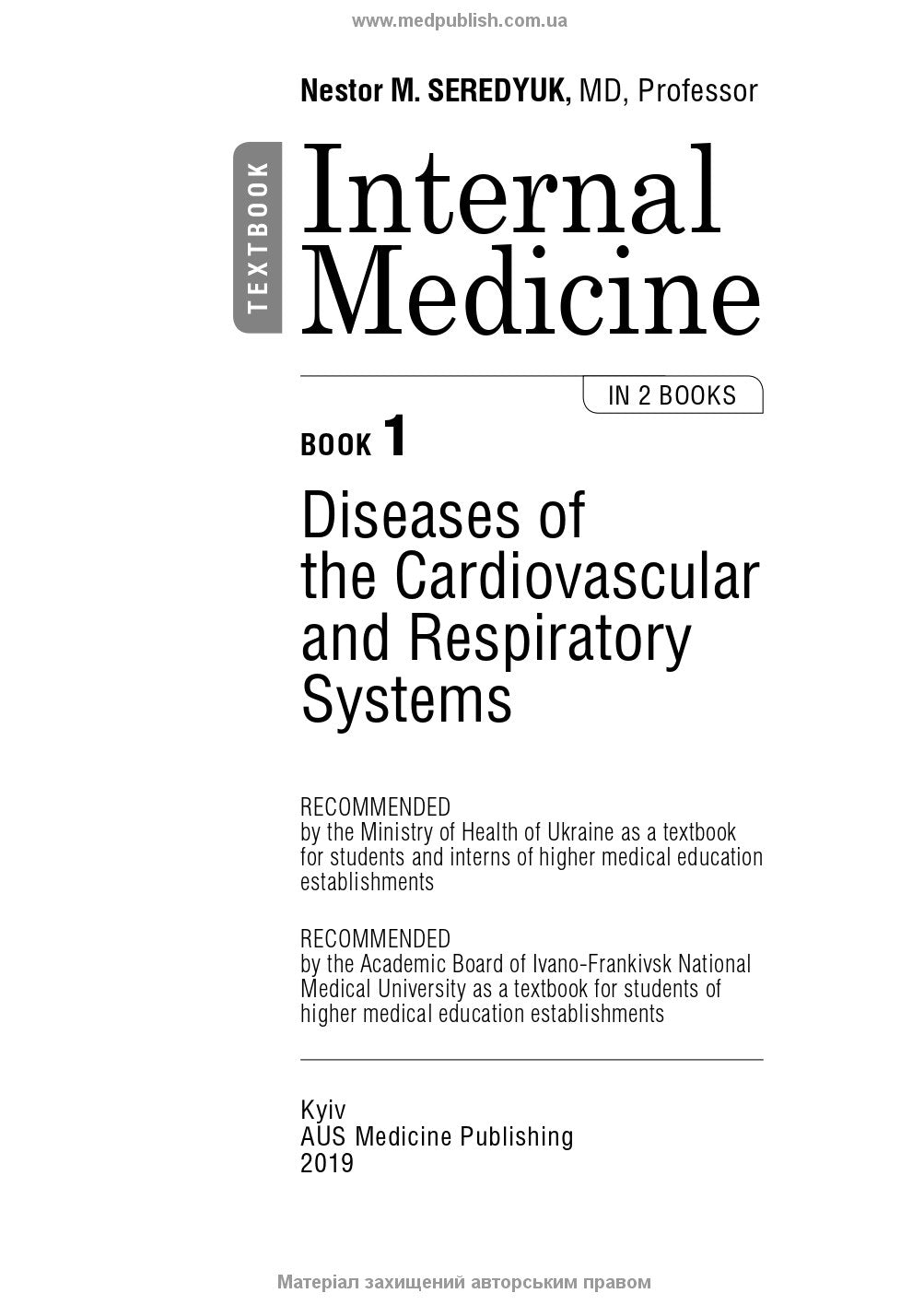 www.medpublish.com.ua

Nestor M. SEREDYUK, MD, Professor

TEXTBOOK

Internal Medicine

IN 2 BOOKS

BOOK 1

Diseases of the Cardiovascular and Respiratory Systems

RECOMMENDED
by the Ministry of Health of Ukraine as a textbook for students and interns of higher medical education establishments

RECOMMENDED
by the Academic Board of Ivano-Frankivsk National Medical University as a textbook for students of higher medical education establishments

Kyiv
AUS Medicine Publishing
2019

Матеріал захищений авторським правом